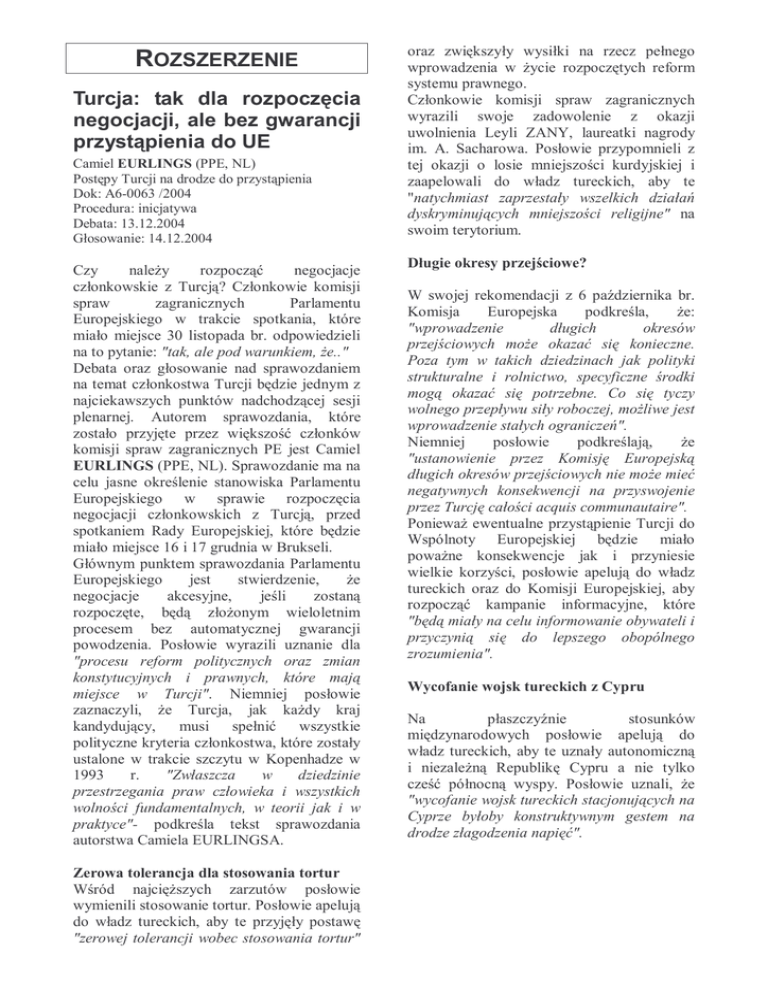 ROZSZERZENIE

Turcja: tak dla rozpoczęcia negocjacji, ale bez gwarancji przystąpienia do UE

Camiel EURLINGS (PPE, NL)
Postępy Turcji na drodze do przystąpienia
Dok: A6-0063 /2004
Procedura: inicjatywa
Debata: 13.12.2004
Głosowanie: 14.12.2004

Czy należy rozpocząć negocjacje członkowskie z Turcją? Członkowie komisji spraw zagranicznych Parlamentu Europejskiego w trakcie spotkania, które miało miejsce 30 listopada br. odpowiedzieli na to pytanie: "tak, ale pod warunkiem, że.." Debata oraz głosowanie nad sprawozdaniem na temat członkostwa Turcji będzie jednym z najciekawszych punktów nadchodzącej sesji plenarnej. Autorem sprawozdania, które zostało przyjęte przez większość członków komisji spraw zagranicznych PE jest Camiel EURLINGS (PPE, NL). Sprawozdanie ma na celu jasne określenie stanowiska Parlamentu Europejskiego w sprawie rozpoczęcia negocjacji członkowskich z Turcją, przed spotkaniem Rady Europejskiej, które będzie miało miejsce 16 i 17 grudnia w Brukseli.
Głównym punktem sprawozdania Parlamentu Europejskiego jest stwierdzenie, że negocjacje akcesyjne, jeśli zostaną rozpoczęte, będą złożonym wieloletnim procesem bez automatycznej gwarancji powodzenia. Posłowie wyrazili uznanie dla "procesu reform politycznych oraz zmian konstytucyjnych i prawnych, które mają miejsce w Turcji". Niemniej posłowie zaznaczyli, że Turcja, jak każdy kraj kandydujący, musi spełnić wszystkie polityczne kryteria członkostwa, które zostały ustalone w trakcie szczytu w Kopenhadze w 1993 r. "Zwłaszcza w dziedzinie przestrzegania praw człowieka i wszystkich wolności fundamentalnych, w teorii jak i w praktyce"- podkreśla tekst sprawozdania autorstwa Camiela EURLINGSA.

Zerowa tolerancja dla stosowania tortur
Wśród najcięższych zarzutów posłowie wymienili stosowanie tortur. Posłowie apelują do władz tureckich, aby te przyjęły postawę "zerowej tolerancji wobec stosowania tortur" oraz zwiększyły wysiłki na rzecz pełnego wprowadzenia w życie rozpoczętych reform systemu prawnego.
Członkowie komisji spraw zagranicznych wyrazili swoje zadowolenie z okazji uwolnienia Leyli ZANY, laureatki nagrody im. A. Sacharowa. Posłowie przypomnieli z tej okazji o losie mniejszości kurdyjskiej i zaapelowali do władz tureckich, aby te "natychmiast zaprzestały wszelkich działań dyskryminujących mniejszości religijne" na swoim terytorium.

Długie okresy przejściowe?

W swojej rekomendacji z 6 października br. Komisja Europejska podkreśla, że: "wprowadzenie długich okresów przejściowych może okazać się konieczne. Poza tym w takich dziedzinach jak polityki strukturalne i rolnictwo, specyficzne środki mogą okazać się potrzebne. Co się tyczy wolnego przepływu siły roboczej, możliwe jest wprowadzenie stałych ograniczeń".
Niemniej posłowie podkreślają, że "ustanowienie przez Komisję Europejską długich okresów przejściowych nie może mieć negatywnych konsekwencji na przyswojenie przez Turcję całości acquis communautaire".
Ponieważ ewentualne przystąpienie Turcji do Wspólnoty Europejskiej będzie miało poważne konsekwencje jak i przyniesie wielkie korzyści, posłowie apelują do władz tureckich oraz do Komisji Europejskiej, aby rozpocząć kampanie informacyjne, które "będą miały na celu informowanie obywateli i przyczynią się do lepszego obopólnego zrozumienia".

Wycofanie wojsk tureckich z Cypru

Na płaszczyźnie stosunków międzynarodowych posłowie apelują do władz tureckich, aby te uznały autonomiczną i niezależną Republikę Cypru a nie tylko cześć północną wyspy. Posłowie uznali, że "wycofanie wojsk tureckich stacjonujących na Cyprze byłoby konstruktywnym gestem na drodze złagodzenia napięć".